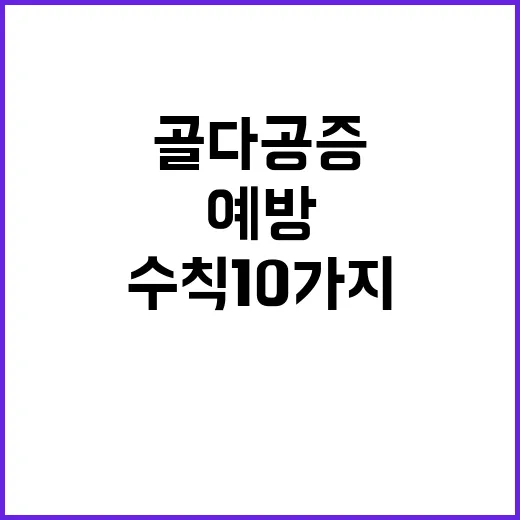 골다공증
예방
수칙10가지